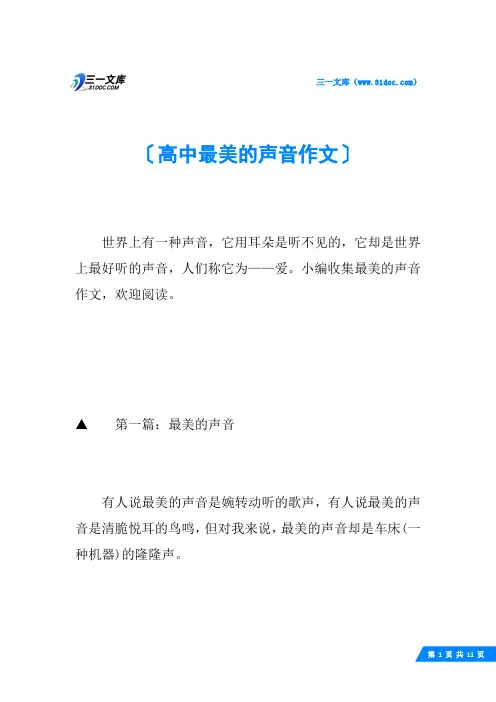 三一文库
31DOC.COM

三一文库（www.31doc.com）

〔高中最美的声音作文〕

世界上有一种声音，它用耳朵是听不见的，它却是世界上最好听的声音，人们称它为——爱。小编收集最美的声音作文，欢迎阅读。

▲　第一篇：最美的声音

有人说最美的声音是婉转动听的歌声，有人说最美的声音是清脆悦耳的鸟鸣，但对我来说，最美的声音却是车床(一种机器)的隆隆声。

第 1 页 共 11 页